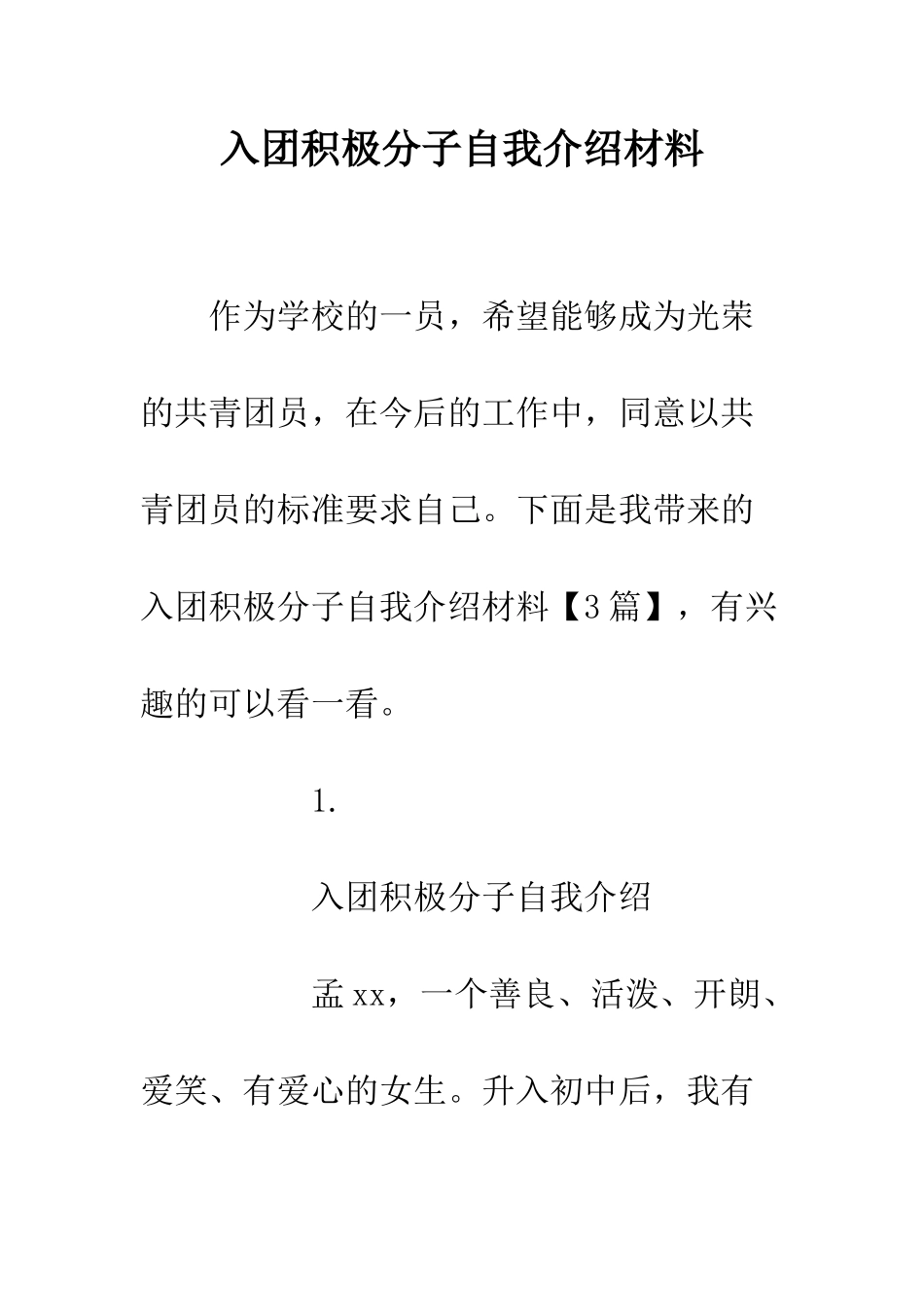 入团积极分子自我介绍材料

作为学校的一员，希望能够成为光荣的共青团员，在今后的工作中，同意以共青团员的标准要求自己。下面是我带来的入团积极分子自我介绍材料【3篇】，有兴趣的可以看一看。

1.

入团积极分子自我介绍

孟xx，一个善良、活泼、开朗、爱笑、有爱心的女生。升入初中后，我有